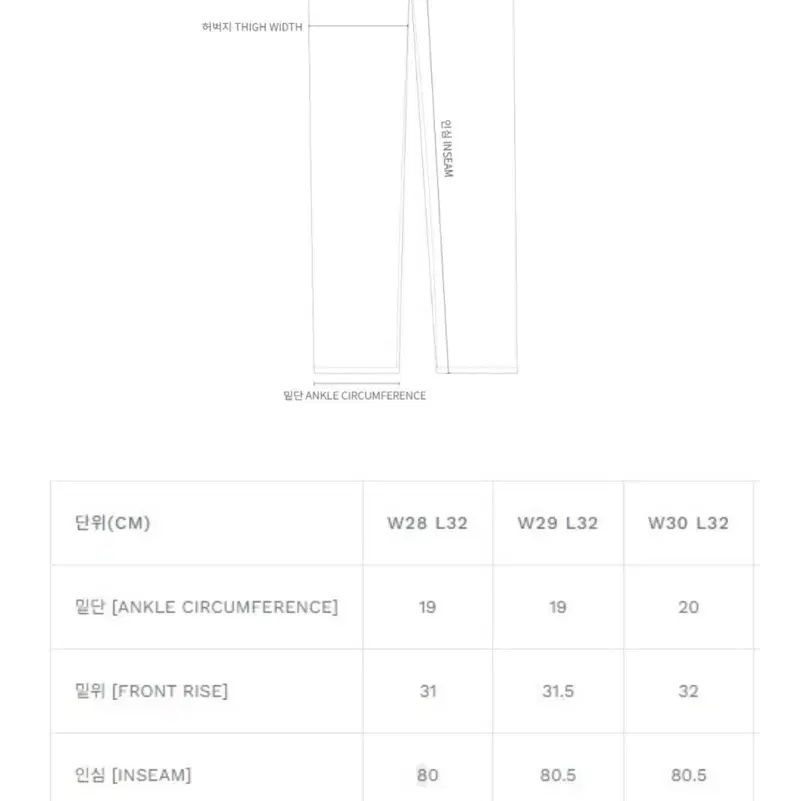 허벅지 THIGH WIDTH

인심 INSEAM

밑단 ANKLE CIRCUMFERENCE

| 단위(CM) | W28 L32 | W29 L32 | W30 L32 |
|---|---|---|---|
| 밑단 [ANKLE CIRCUMFERENCE] | 19 | 19 | 20 |
| 밑위 [FRONT RISE] | 31 | 31.5 | 32 |
| 인심 [INSEAM] | 80 | 80.5 | 80.5 |